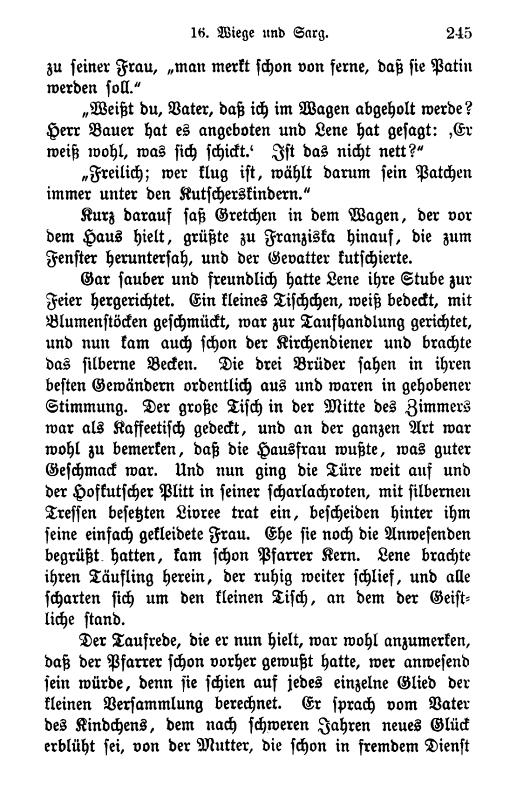 16. Wiege und Sarg. 245

zu seiner Frau, „man merkt schon von ferne, daß sie Patin werden soll.“

„Weißt du, Vater, daß ich im Wagen abgeholt werde? Herr Bauer hat es angeboten und Lene hat gesagt: ‚Er weiß wohl, was sich schickt.‘ Ist das nicht nett?“

„Freilich; wer klug ist, wählt darum sein Patchen immer unter den Kutscherskindern.“

Kurz darauf saß Gretchen in dem Wagen, der vor dem Haus hielt, grüßte zu Franziska hinauf, die zum Fenster heruntersah, und der Gevatter kutschierte.

Gar sauber und freundlich hatte Lene ihre Stube zur Feier hergerichtet. Ein kleines Tischchen, weiß bedeckt, mit Blumenstöcken geschmückt, war zur Taufhandlung gerichtet, und nun kam auch schon der Kirchendiener und brachte das silberne Becken. Die drei Brüder sahen in ihren besten Gewändern ordentlich aus und waren in gehobener Stimmung. Der große Tisch in der Mitte des Zimmers war als Kaffeetisch gedeckt, und an der ganzen Art war wohl zu bemerken, daß die Hausfrau wußte, was guter Geschmack war. Und nun ging die Türe weit auf und der Hofkutscher Plitt in seiner scharlachroten, mit silbernen Tressen besetzten Livree trat ein, bescheiden hinter ihm seine einfach gekleidete Frau. Ehe sie noch die Anwesenden begrüßt hatten, kam schon Pfarrer Kern. Lene brachte ihren Täufling herein, der ruhig weiter schlief, und alle scharten sich um den kleinen Tisch, an dem der Geistliche stand.

Der Taufrede, die er nun hielt, war wohl anzumerken, daß der Pfarrer schon vorher gewußt hatte, wer anwesend sein würde, denn sie schien auf jedes einzelne Glied der kleinen Versammlung berechnet. Er sprach vom Vater des Kindchens, dem nach schweren Jahren neues Glück erblüht sei, von der Mutter, die schon in fremdem Dienst